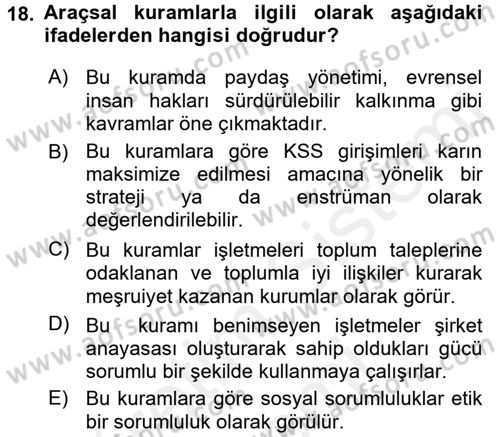 18. Araçsal kuramlarla ilgili olarak aşağıdaki ifadelerden hangisi doğrudur?

A) Bu kuramda paydaş yönetimi, evrensel insan hakları sürdürülebilir kalkınma gibi kavramlar öne çıkmaktadır.

B) Bu kuramlara göre KSS girişimleri karın maksimize edilmesi amacına yönelik bir strateji ya da enstrüman olarak değerlendirilebilir.

C) Bu kuramlar işletmeleri toplum taleplerine odaklanan ve toplumla iyi ilişkiler kurarak meşruiyet kazanan kurumlar olarak görür.

D) Bu kuramı benimseyen işletmeler şirket anayasası oluşturarak sahip oldukları gücü sorumlu bir şekilde kullanmaya çalışırlar.

E) Bu kuramlara göre sosyal sorumluluklar etik bir sorumluluk olarak görülür.

www.aofsoru.com